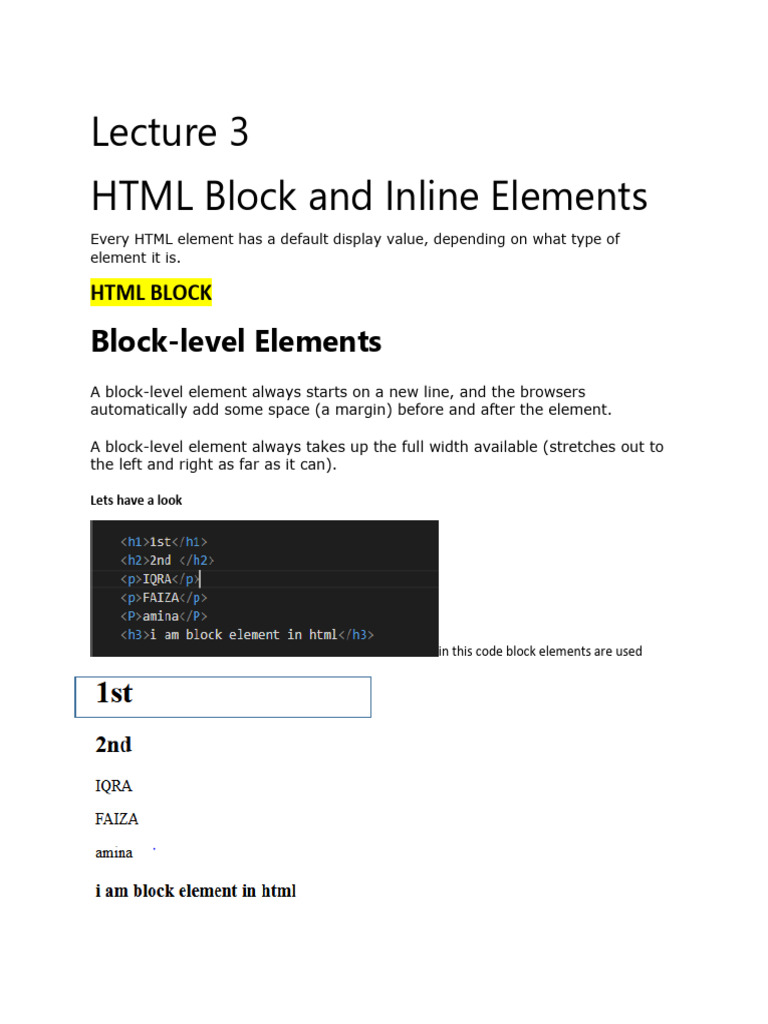 Lecture 3

HTML Block and Inline Elements

Every HTML element has a default display value, depending on what type of element it is.

HTML BLOCK

Block-level Elements

A block-level element always starts on a new line, and the browsers automatically add some space (a margin) before and after the element.

A block-level element always takes up the full width available (stretches out to the left and right as far as it can).

Lets have a look

<h1>1st</h1>
<h2>2nd </h2>
<p>IQRA</p>
<p>FAIZA</p>
<P>amina</P>
<h3>i am block element in html</h3>

in this code block elements are used

1st

2nd

IQRA

FAIZA

amina

i am block element in html